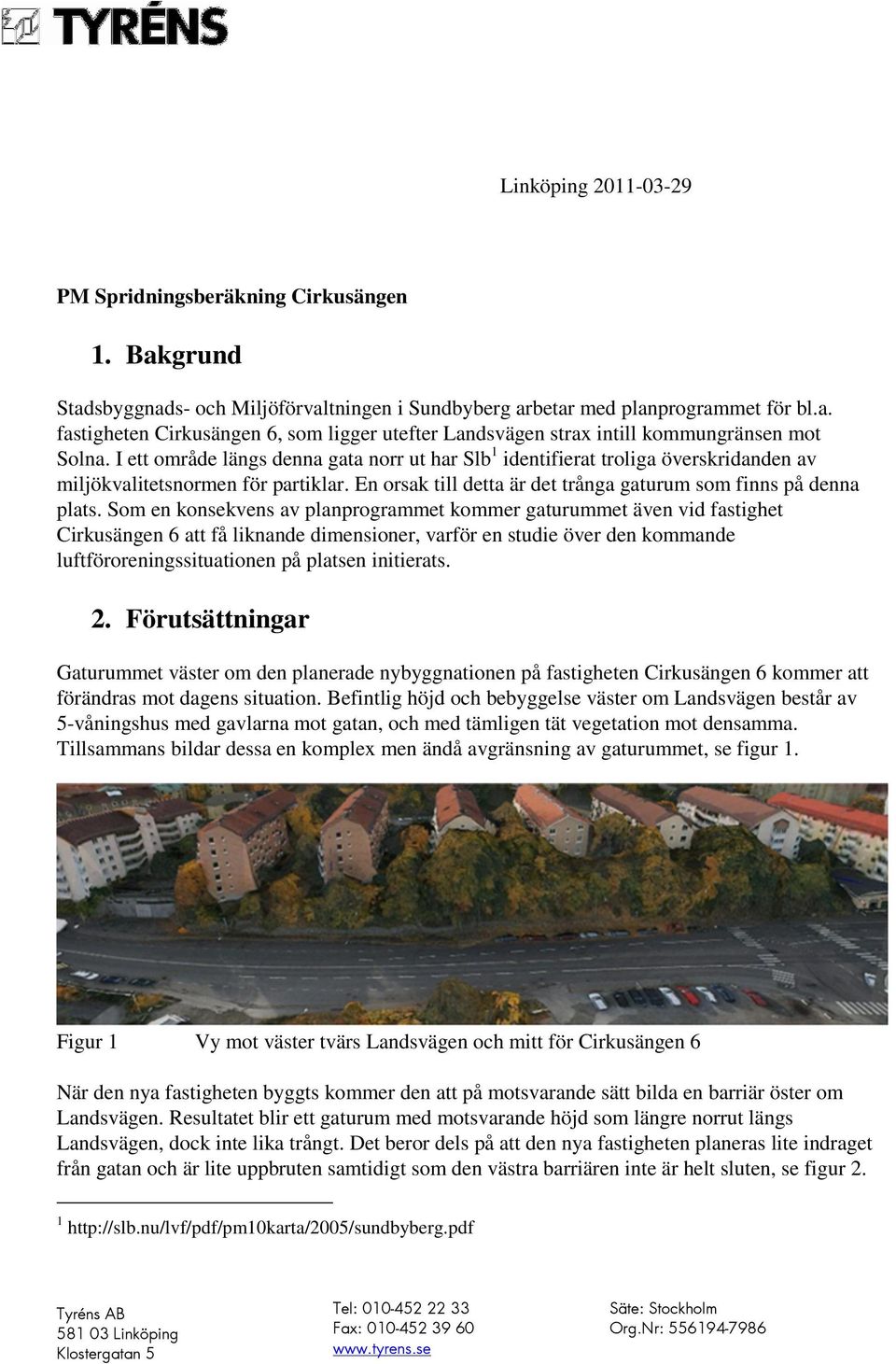 TYRÉNS

Linköping 2011-03-29

PM Spridningsberäkning Cirkusängen

1. Bakgrund

Stadsbyggnads- och Miljöförvaltningen i Sundbyberg arbetar med planprogrammet för bl.a. fastigheten Cirkusängen 6, som ligger utefter Landsvägen strax intill kommungränsen mot Solna. I ett område längs denna gata norr ut har Slb$^1$ identifierat troliga överskridanden av miljökvalitetsnormen för partiklar. En orsak till detta är det trånga gaturum som finns på denna plats. Som en konsekvens av planprogrammet kommer gaturummet även vid fastighet Cirkusängen 6 att få liknande dimensioner, varför en studie över den kommande luftföroreningssituationen på platsen initierats.

2. Förutsättningar

Gaturummet väster om den planerade nybyggnationen på fastigheten Cirkusängen 6 kommer att förändras mot dagens situation. Befintlig höjd och bebyggelse väster om Landsvägen består av 5-våningshus med gavlarna mot gatan, och med tämligen tät vegetation mot densamma. Tillsammans bildar dessa en komplex men ändå avgränsning av gaturummet, se figur 1.

Figur 1 Vy mot väster tvärs Landsvägen och mitt för Cirkusängen 6

När den nya fastigheten byggts kommer den att på motsvarande sätt bilda en barriär öster om Landsvägen. Resultatet blir ett gaturum med motsvarande höjd som längre norrut längs Landsvägen, dock inte lika trångt. Det beror dels på att den nya fastigheten planeras lite indraget från gatan och är lite uppbruten samtidigt som den västra barriären inte är helt sluten, se figur 2.

$^1$ http://slb.nu/lvf/pdf/pm10karta/2005/sundbyberg.pdf

Tyréns AB
581 03 Linköping
Klostergatan 5

Tel: 010-452 22 33
Fax: 010-452 39 60
www.tyrens.se

Säte: Stockholm
Org.Nr: 556194-7986